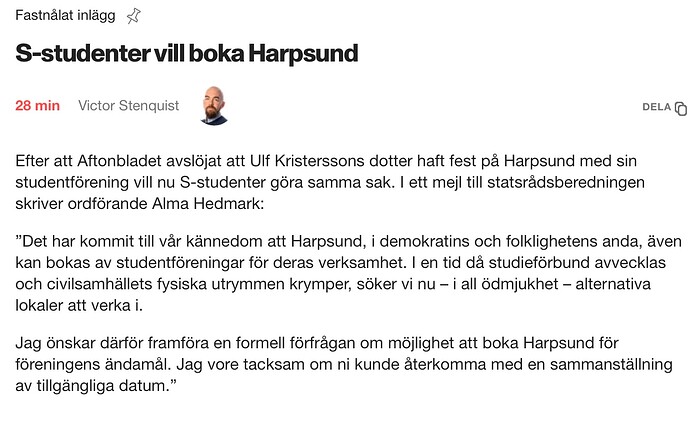 Fastnålat inlägg

S-studenter vill boka Harpsund

28 min Victor Stenquist

DELA

Efter att Aftonbladet avslöjat att Ulf Kristerssons dotter haft fest på Harpsund med sin studentförening vill nu S-studenter göra samma sak. I ett mejl till statsrådsberedningen skriver ordförande Alma Hedmark:

”Det har kommit till vår kännedom att Harpsund, i demokratins och folklighetens anda, även kan bokas av studentföreningar för deras verksamhet. I en tid då studieförbund avvecklas och civilsamhällets fysiska utrymmen krymper, söker vi nu – i all ödmjukhet – alternativa lokaler att verka i.

Jag önskar därför framföra en formell förfrågan om möjlighet att boka Harpsund för föreningens ändamål. Jag vore tacksam om ni kunde återkomma med en sammanställning av tillgängliga datum.”